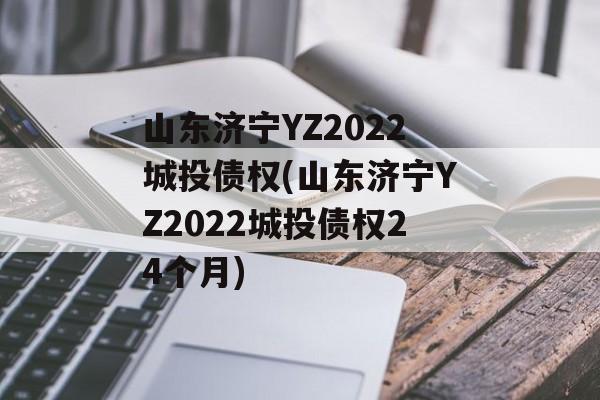 山东济宁YZ2022城投债权(山东济宁YZ2022城投债权24个月）